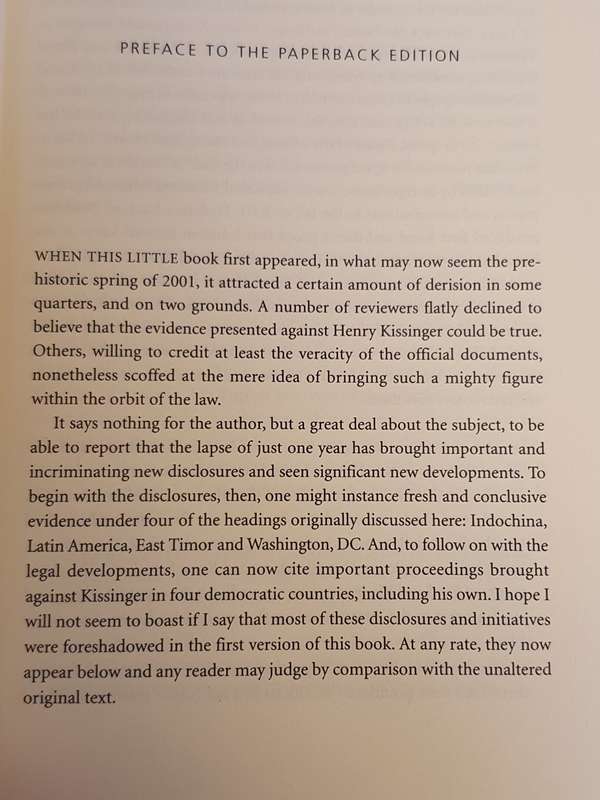 PREFACE TO THE PAPERBACK EDITION

WHEN THIS LITTLE book first appeared, in what may now seem the prehistoric spring of 2001, it attracted a certain amount of derision in some quarters, and on two grounds. A number of reviewers flatly declined to believe that the evidence presented against Henry Kissinger could be true. Others, willing to credit at least the veracity of the official documents, nonetheless scoffed at the mere idea of bringing such a mighty figure within the orbit of the law.

It says nothing for the author, but a great deal about the subject, to be able to report that the lapse of just one year has brought important and incriminating new disclosures and seen significant new developments. To begin with the disclosures, then, one might instance fresh and conclusive evidence under four of the headings originally discussed here: Indochina, Latin America, East Timor and Washington, DC. And, to follow on with the legal developments, one can now cite important proceedings brought against Kissinger in four democratic countries, including his own. I hope I will not seem to boast if I say that most of these disclosures and initiatives were foreshadowed in the first version of this book. At any rate, they now appear below and any reader may judge by comparison with the unaltered original text.